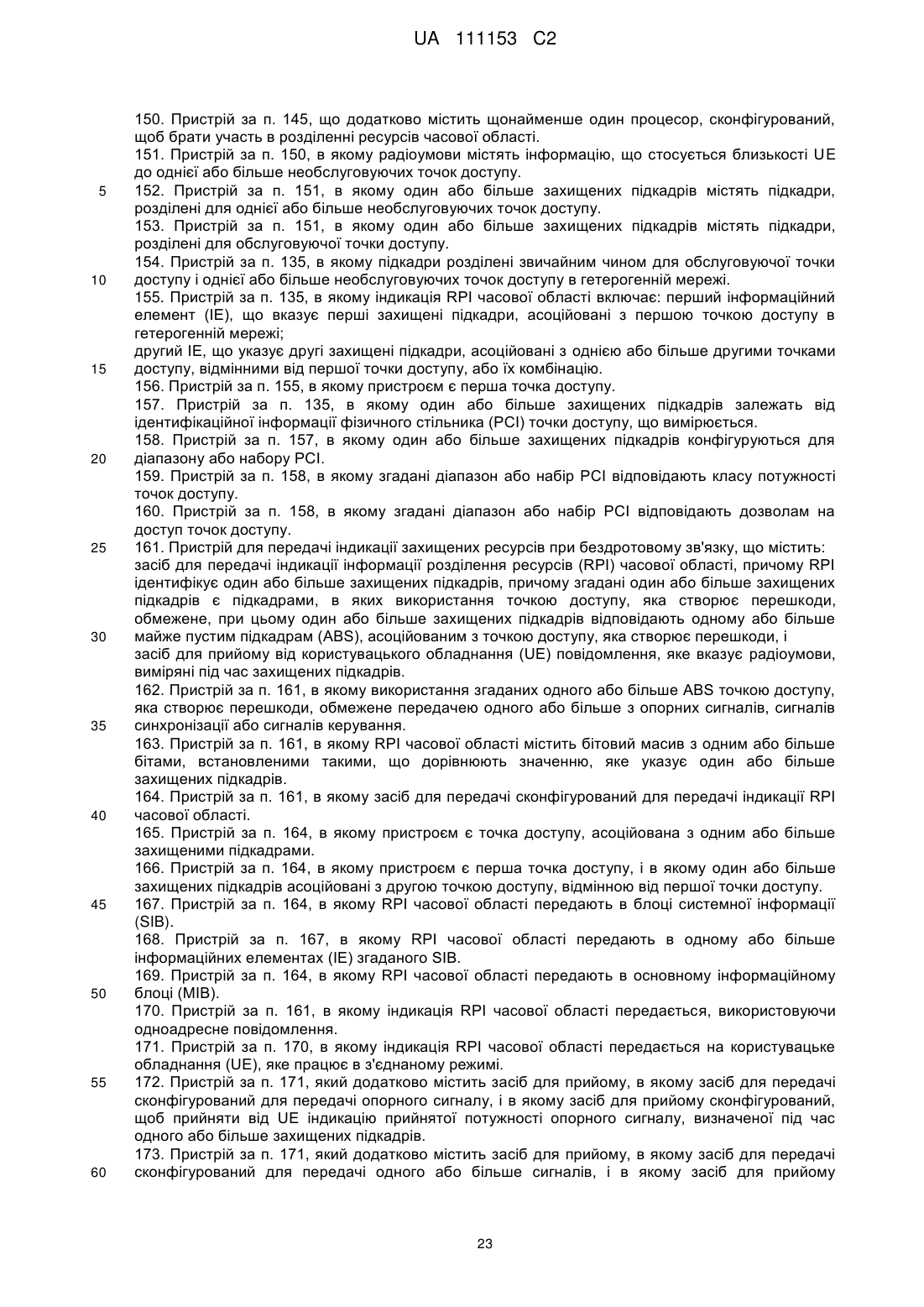 UA 111153 C2

150. Пристрій за п. 145, що додатково містить щонайменше один процесор, сконфігурований, щоб брати участь в розділенні ресурсів часової області.
151. Пристрій за п. 150, в якому радіоумови містять інформацію, що стосується близькості UE до однієї або більше необслуговуючих точок доступу.
5 152. Пристрій за п. 151, в якому один або більше захищених підкадрів містять підкадри, розділені для однієї або більше необслуговуючих точок доступу.
153. Пристрій за п. 151, в якому один або більше захищених підкадрів містять підкадри, розділені для обслуговуючої точки доступу.
154. Пристрій за п. 135, в якому підкадри розділені звичайним чином для обслуговуючої точки
10 доступу і однієї або більше необслуговуючих точок доступу в гетерогенній мережі.
155. Пристрій за п. 135, в якому індикація RPI часової області включає: перший інформаційний елемент (IE), що вказує перші захищені підкадри, асоційовані з першою точкою доступу в гетерогенній мережі;
другий IE, що указує другі захищені підкадри, асоційовані з однією або більше другими точками
15 доступу, відмінними від першої точки доступу, або їх комбінацію.
156. Пристрій за п. 155, в якому пристроєм є перша точка доступу.
157. Пристрій за п. 135, в якому один або більше захищених підкадрів залежать від ідентифікаційної інформації фізичного стільника (PCI) точки доступу, що вимірюється.
158. Пристрій за п. 157, в якому один або більше захищених підкадрів конфігуруються для
20 діапазону або набору PCI.
159. Пристрій за п. 158, в якому згадані діапазон або набір PCI відповідають класу потужності точок доступу.
160. Пристрій за п. 158, в якому згадані діапазон або набір PCI відповідають дозволам на доступ точок доступу.
25 161. Пристрій для передачі індикації захищених ресурсів при бездротовому зв'язку, що містить:
засіб для передачі індикації інформації розділення ресурсів (RPI) часової області, причому RPI ідентифікує один або більше захищених підкадрів, причому згадані один або більше захищених підкадрів є підкадрами, в яких використання точкою доступу, яка створює перешкоди, обмежене, при цьому один або більше захищених підкадрів відповідають одному або більше
30 майже пустим підкадрам (ABS), асоційованим з точкою доступу, яка створює перешкоди, і
засіб для прийому від користувацького обладнання (UE) повідомлення, яке вказує радіоумови, виміряні під час захищених підкадрів.
162. Пристрій за п. 161, в якому використання згаданих одного або більше ABS точкою доступу, яка створює перешкоди, обмежене передачею одного або більше з опорних сигналів, сигналів
35 синхронізації або сигналів керування.
163. Пристрій за п. 161, в якому RPI часової області містить бітовий масив з одним або більше бітами, встановленими такими, що дорівнюють значенню, яке указує один або більше захищених підкадрів.
164. Пристрій за п. 161, в якому засіб для передачі сконфігурований для передачі індикації RPI
40 часової області.
165. Пристрій за п. 164, в якому пристроєм є точка доступу, асоційована з одним або більше захищеними підкадрами.
166. Пристрій за п. 164, в якому пристроєм є перша точка доступу, і в якому один або більше захищених підкадрів асоційовані з другою точкою доступу, відмінною від першої точки доступу.
45 167. Пристрій за п. 164, в якому RPI часової області передають в блоці системної інформації (SIB).
168. Пристрій за п. 167, в якому RPI часової області передають в одному або більше інформаційних елементах (IE) згаданого SIB.
169. Пристрій за п. 164, в якому RPI часової області передають в основному інформаційному
50 блоці (MIB).
170. Пристрій за п. 161, в якому індикація RPI часової області передається, використовуючи одноадресне повідомлення.
171. Пристрій за п. 170, в якому індикація RPI часової області передається на користувацьке обладнання (UE), яке працює в з'єднаному режимі.
55 172. Пристрій за п. 171, який додатково містить засіб для прийому, в якому засіб для передачі сконфігурований для передачі опорного сигналу, і в якому засіб для прийому сконфігурований, щоб прийняти від UE індикацію прийнятої потужності опорного сигналу, визначеної під час одного або більше захищених підкадрів.
173. Пристрій за п. 171, який додатково містить засіб для прийому, в якому засіб для передачі
60 сконфігурований для передачі одного або більше сигналів, і в якому засіб для прийому

23